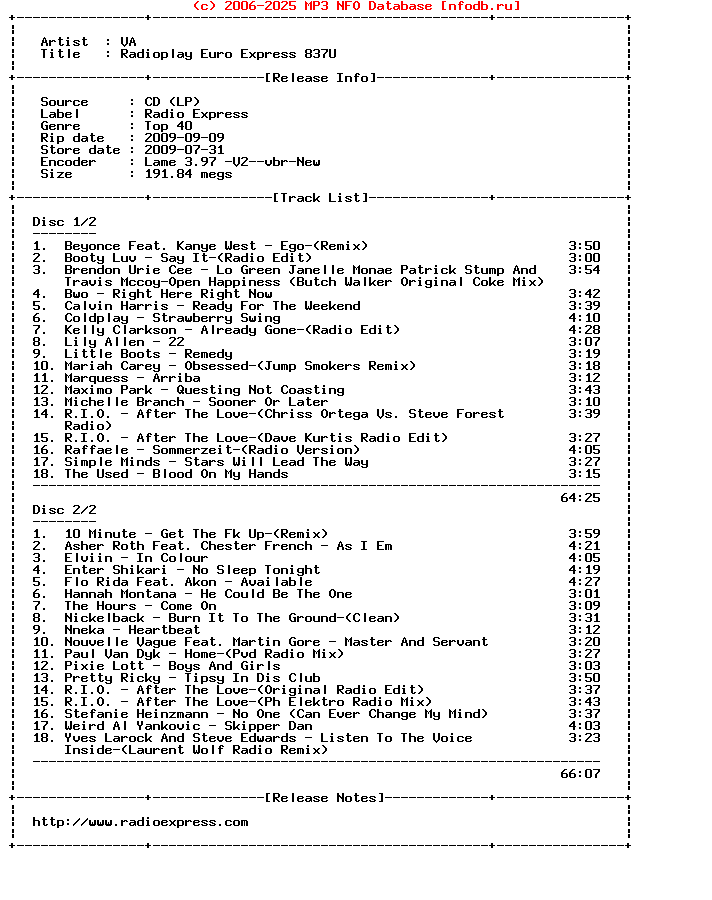 (c) 2006-2025 MP3 NFO Database [nfodb.ru]

Artist : VA
Title : Radioplay Euro Express 837U

[Release Info]

Source : CD (LP)
Label : Radio Express
Genre : Top 40
Rip date : 2009-09-09
Store date : 2009-07-31
Encoder : Lame 3.97 -V2--vbr-New
Size : 191.84 megs

[Track List]

Disc 1/2

1. Beyonce Feat. Kanye West - Ego-(Remix) 3:50
2. Booty Luv - Say It-(Radio Edit) 3:00
3. Brendon Urie Cee - Lo Green Janelle Monae Patrick Stump And Travis Mccoy-Open Happiness (Butch Walker Original Coke Mix) 3:54
4. Bwo - Right Here Right Now 3:42
5. Calvin Harris - Ready For The Weekend 3:39
6. Coldplay - Strawberry Swing 4:10
7. Kelly Clarkson - Already Gone-(Radio Edit) 4:28
8. Lily Allen - 22 3:07
9. Little Boots - Remedy 3:19
10. Mariah Carey - Obsessed-(Jump Smokers Remix) 3:18
11. Marquess - Arriba 3:12
12. Maximo Park - Questing Not Coasting 3:43
13. Michelle Branch - Sooner Or Later 3:10
14. R.I.O. - After The Love-(Chriss Ortega Vs. Steve Forest Radio) 3:39
15. R.I.O. - After The Love-(Dave Kurtis Radio Edit) 3:27
16. Raffaele - Sommerzeit-(Radio Version) 4:05
17. Simple Minds - Stars Will Lead The Way 3:27
18. The Used - Blood On My Hands 3:15

64:25

Disc 2/2

1. 10 Minute - Get The Fk Up-(Remix) 3:59
2. Asher Roth Feat. Chester French - As I Em 4:21
3. Elviin - In Colour 4:05
4. Enter Shikari - No Sleep Tonight 4:19
5. Flo Rida Feat. Akon - Available 4:27
6. Hannah Montana - He Could Be The One 3:01
7. The Hours - Come On 3:09
8. Nickelback - Burn It To The Ground-(Clean) 3:31
9. Nneka - Heartbeat 3:12
10. Nouvelle Vague Feat. Martin Gore - Master And Servant 3:20
11. Paul Van Dyk - Home-(Pvd Radio Mix) 3:27
12. Pixie Lott - Boys And Girls 3:03
13. Pretty Ricky - Tipsy In Dis Club 3:50
14. R.I.O. - After The Love-(Original Radio Edit) 3:37
15. R.I.O. - After The Love-(Ph Elektro Radio Mix) 3:43
16. Stefanie Heinzmann - No One (Can Ever Change My Mind) 3:37
17. Weird Al Yankovic - Skipper Dan 4:03
18. Yves Larock And Steve Edwards - Listen To The Voice Inside-(Laurent Wolf Radio Remix) 3:23

66:07

[Release Notes]

http://www.radioexpress.com